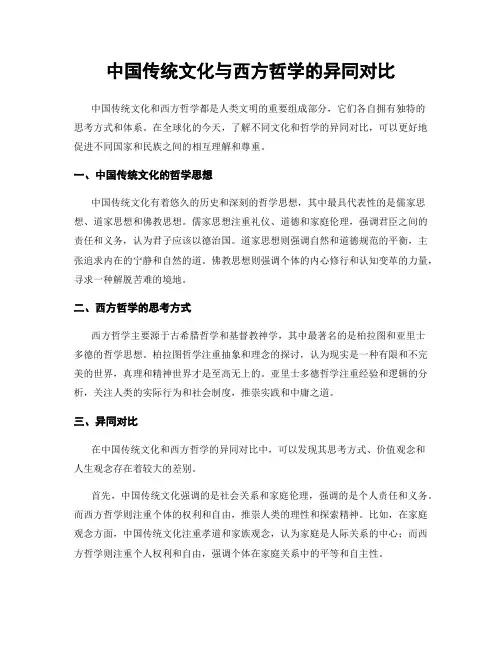 中国传统文化与西方哲学的异同对比

中国传统文化和西方哲学都是人类文明的重要组成部分，它们各自拥有独特的思考方式和体系。在全球化的今天，了解不同文化和哲学的异同对比，可以更好地促进不同国家和民族之间的相互理解和尊重。

一、中国传统文化的哲学思想

中国传统文化有着悠久的历史和深刻的哲学思想，其中最具代表性的是儒家思想、道家思想和佛教思想。儒家思想注重礼仪、道德和家庭伦理，强调君臣之间的责任和义务，认为君子应该以德治国。道家思想则强调自然和道德规范的平衡，主张追求内在的宁静和自然的道。佛教思想则强调个体的内心修行和认知变革的力量，寻求一种解脱苦难的境地。

二、西方哲学的思考方式

西方哲学主要源于古希腊哲学和基督教神学，其中最著名的是柏拉图和亚里士多德的哲学思想。柏拉图哲学注重抽象和理念的探讨，认为现实是一种有限和不完美的世界，真理和精神世界才是至高无上的。亚里士多德哲学注重经验和逻辑的分析，关注人类的实际行为和社会制度，推崇实践和中庸之道。

三、异同对比

在中国传统文化和西方哲学的异同对比中，可以发现其思考方式、价值观念和人生观念存在着较大的差别。

首先，中国传统文化强调的是社会关系和家庭伦理，强调的是个人责任和义务，而西方哲学则注重个体的权利和自由，推崇人类的理性和探索精神。比如，在家庭观念方面，中国传统文化注重孝道和家族观念，认为家庭是人际关系的中心；而西方哲学则注重个人权利和自由，强调个体在家庭关系中的平等和自主性。